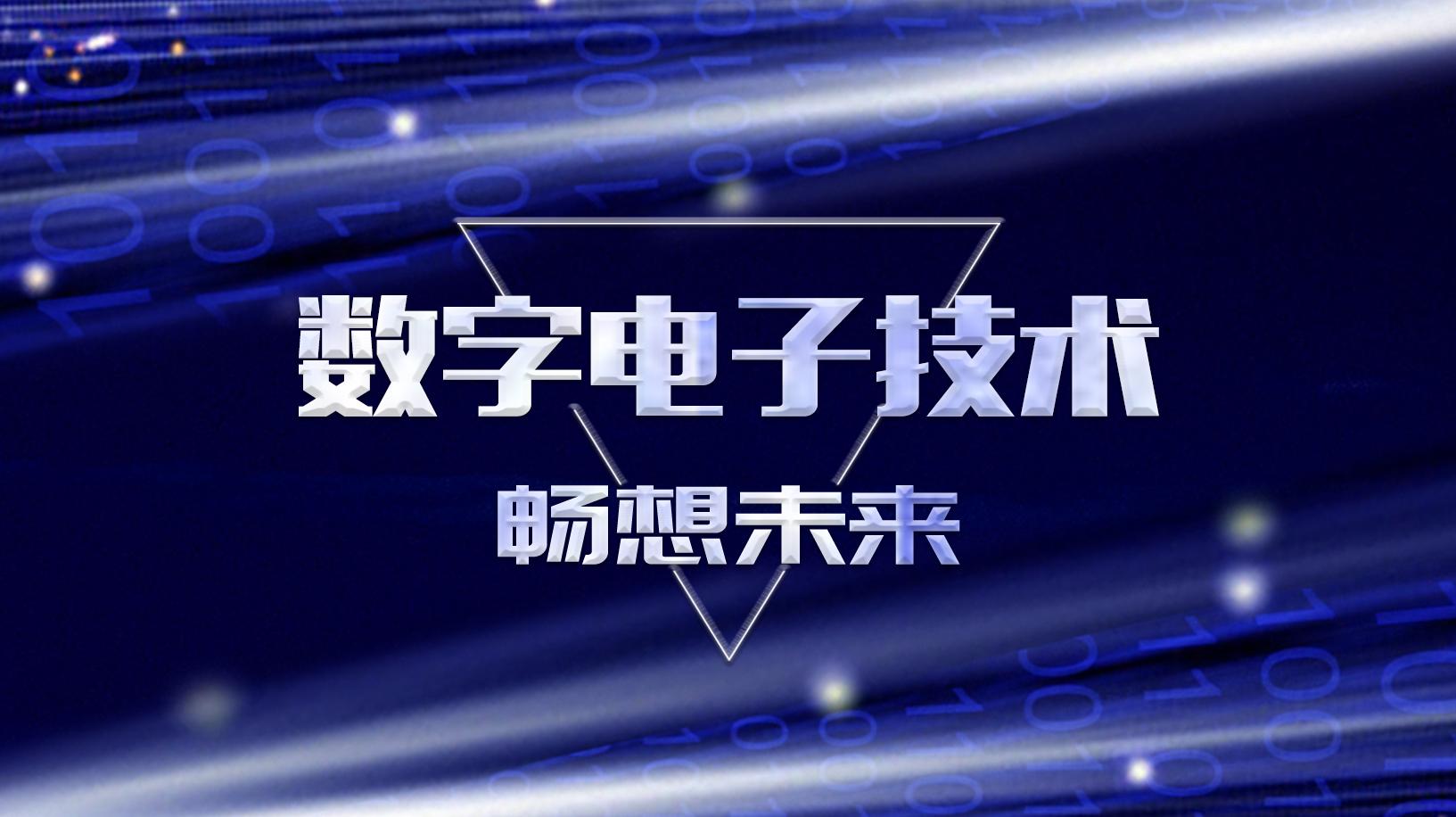 数字电子技术

畅想未来